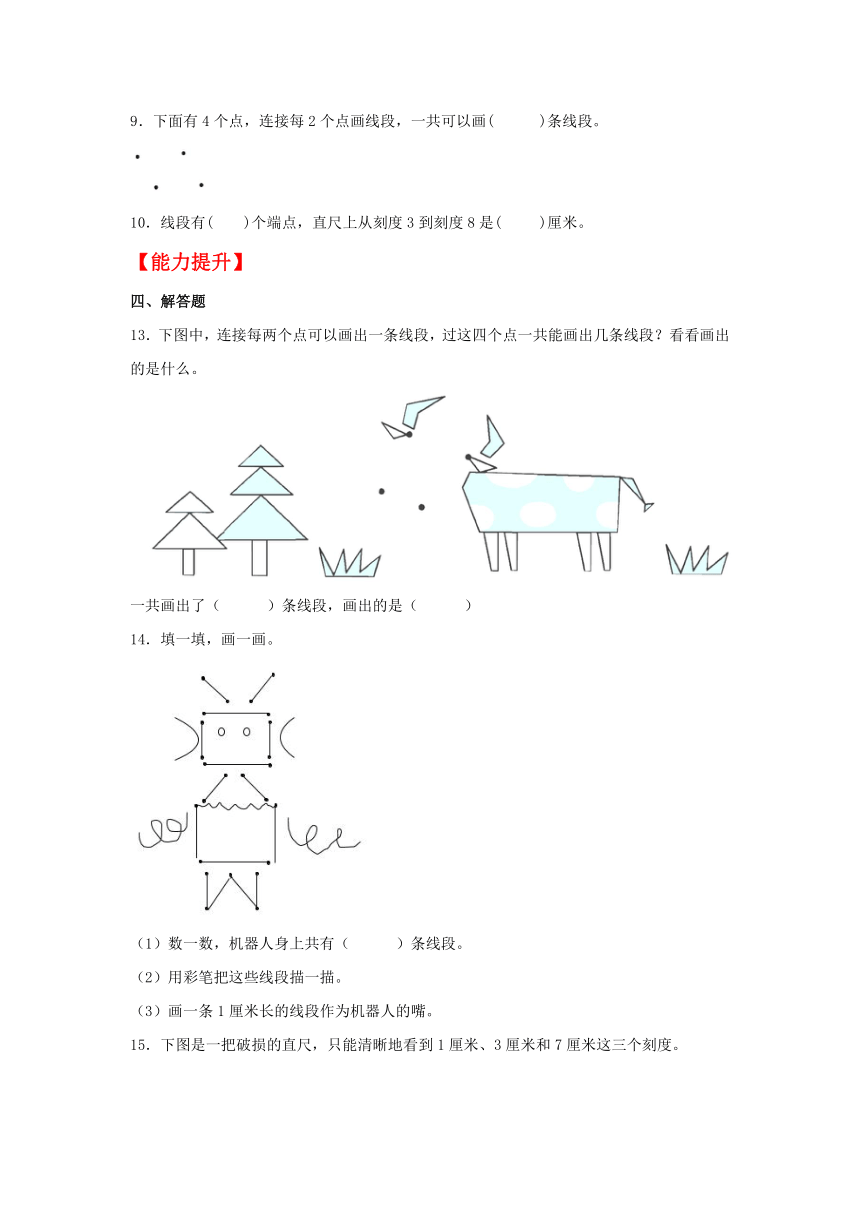 9．下面有 4 个点，连接每 2 个点画线段，一共可以画(　　　)条线段。

10．线段有(　　)个端点，直尺上从刻度 3 到刻度 8 是(　　　)厘米。

【能力提升】

四、解答题

13．下图中，连接每两个点可以画出一条线段，过这四个点一共能画出几条线段？看看画出的是什么。

一共画出了（　　　）条线段，画出的是（　　　）

14．填一填，画一画。

（1）数一数，机器人身上共有（　　　）条线段。

（2）用彩笔把这些线段描一描。

（3）画一条 1 厘米长的线段作为机器人的嘴。

15．下图是一把破损的直尺，只能清晰地看到 1 厘米、3 厘米和 7 厘米这三个刻度。